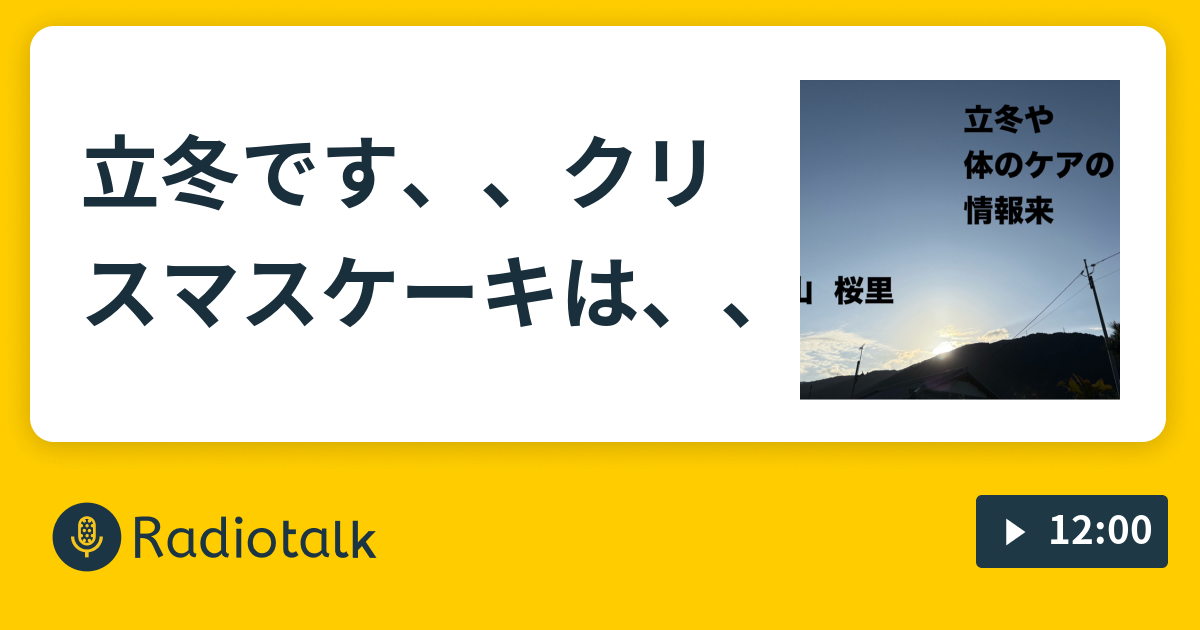 立冬です、、クリスマスケーキは、、

立冬や
体のケアの
情報来

山　桜里

Radiotalk

12:00